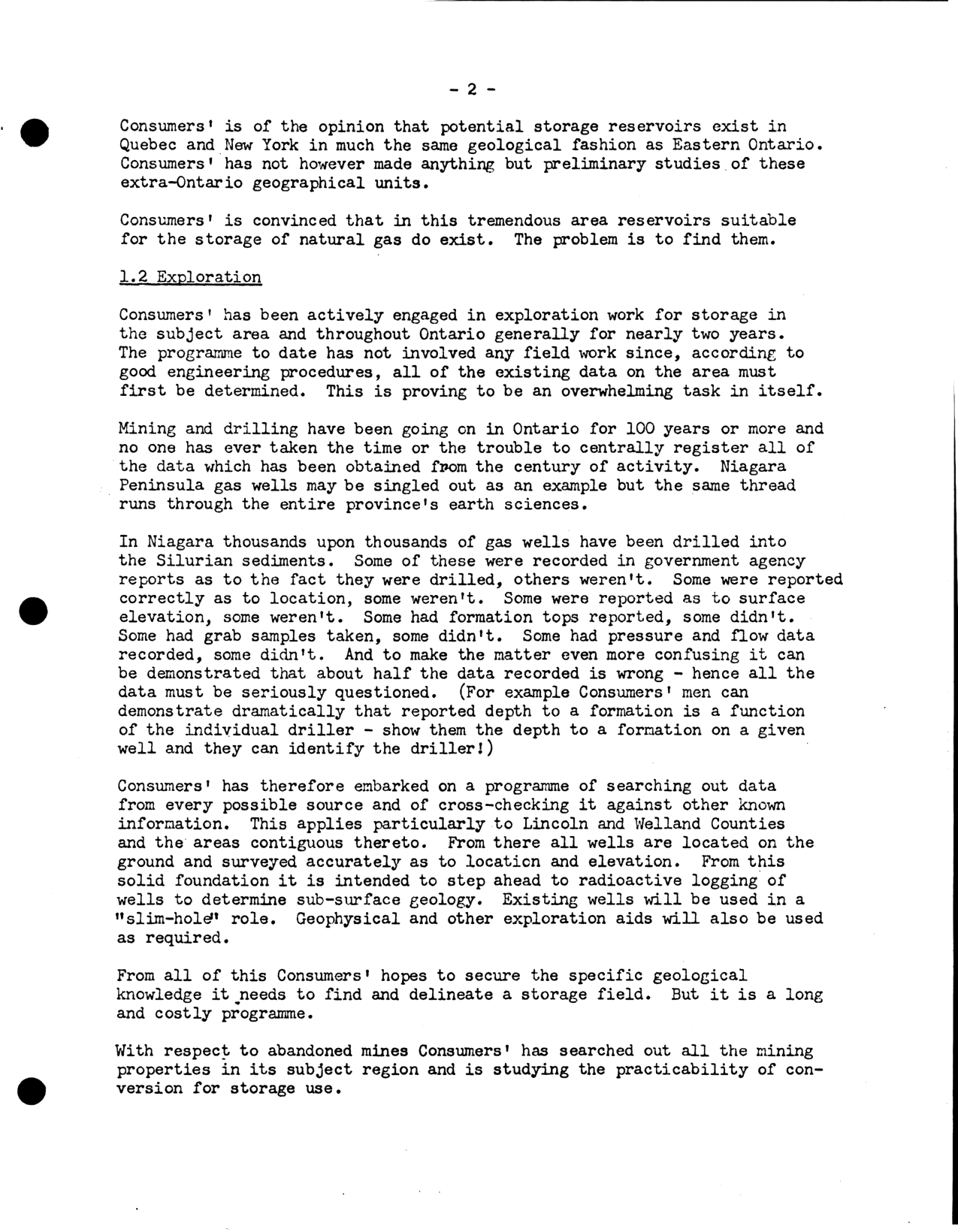 - 2 -

Consumers' is of the opinion that potential storage reservoirs exist in Quebec and New York in much the same geological fashion as Eastern Ontario. Consumers' has not however made anything but preliminary studies of these extra-Ontario geographical units.

Consumers' is convinced that in this tremendous area reservoirs suitable for the storage of natural gas do exist. The problem is to find them.

1.2 Exploration

Consumers' has been actively engaged in exploration work for storage in the subject area and throughout Ontario generally for nearly two years. The programme to date has not involved any field work since, according to good engineering procedures, all of the existing data on the area must first be determined. This is proving to be an overwhelming task in itself.

Mining and drilling have been going on in Ontario for 100 years or more and no one has ever taken the time or the trouble to centrally register all of the data which has been obtained from the century of activity. Niagara Peninsula gas wells may be singled out as an example but the same thread runs through the entire province's earth sciences.

In Niagara thousands upon thousands of gas wells have been drilled into the Silurian sediments. Some of these were recorded in government agency reports as to the fact they were drilled, others weren't. Some were reported correctly as to location, some weren't. Some were reported as to surface elevation, some weren't. Some had formation tops reported, some didn't. Some had grab samples taken, some didn't. Some had pressure and flow data recorded, some didn't. And to make the matter even more confusing it can be demonstrated that about half the data recorded is wrong - hence all the data must be seriously questioned. (For example Consumers' men can demonstrate dramatically that reported depth to a formation is a function of the individual driller - show them the depth to a formation on a given well and they can identify the driller!)

Consumers' has therefore embarked on a programme of searching out data from every possible source and of cross-checking it against other known information. This applies particularly to Lincoln and Welland Counties and the areas contiguous thereto. From there all wells are located on the ground and surveyed accurately as to location and elevation. From this solid foundation it is intended to step ahead to radioactive logging of wells to determine sub-surface geology. Existing wells will be used in a "slim-hole" role. Geophysical and other exploration aids will also be used as required.

From all of this Consumers' hopes to secure the specific geological knowledge it needs to find and delineate a storage field. But it is a long and costly programme.

With respect to abandoned mines Consumers' has searched out all the mining properties in its subject region and is studying the practicability of conversion for storage use.